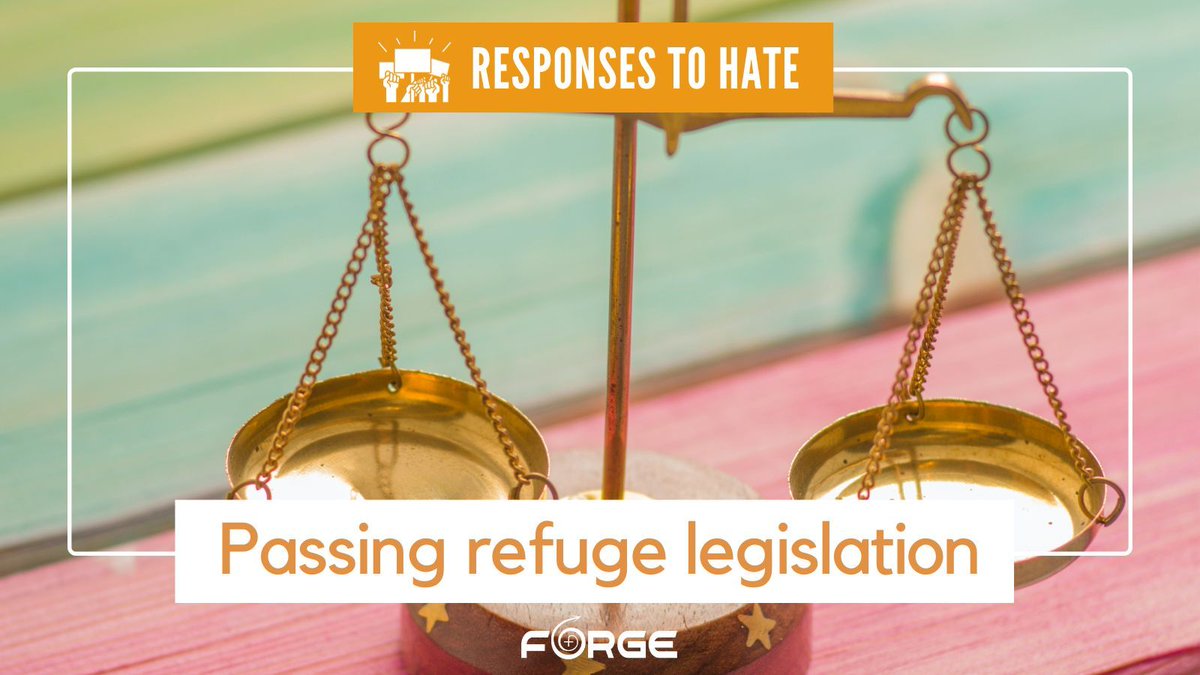 RESPONSES TO HATE

Passing refuge legislation

FORGE